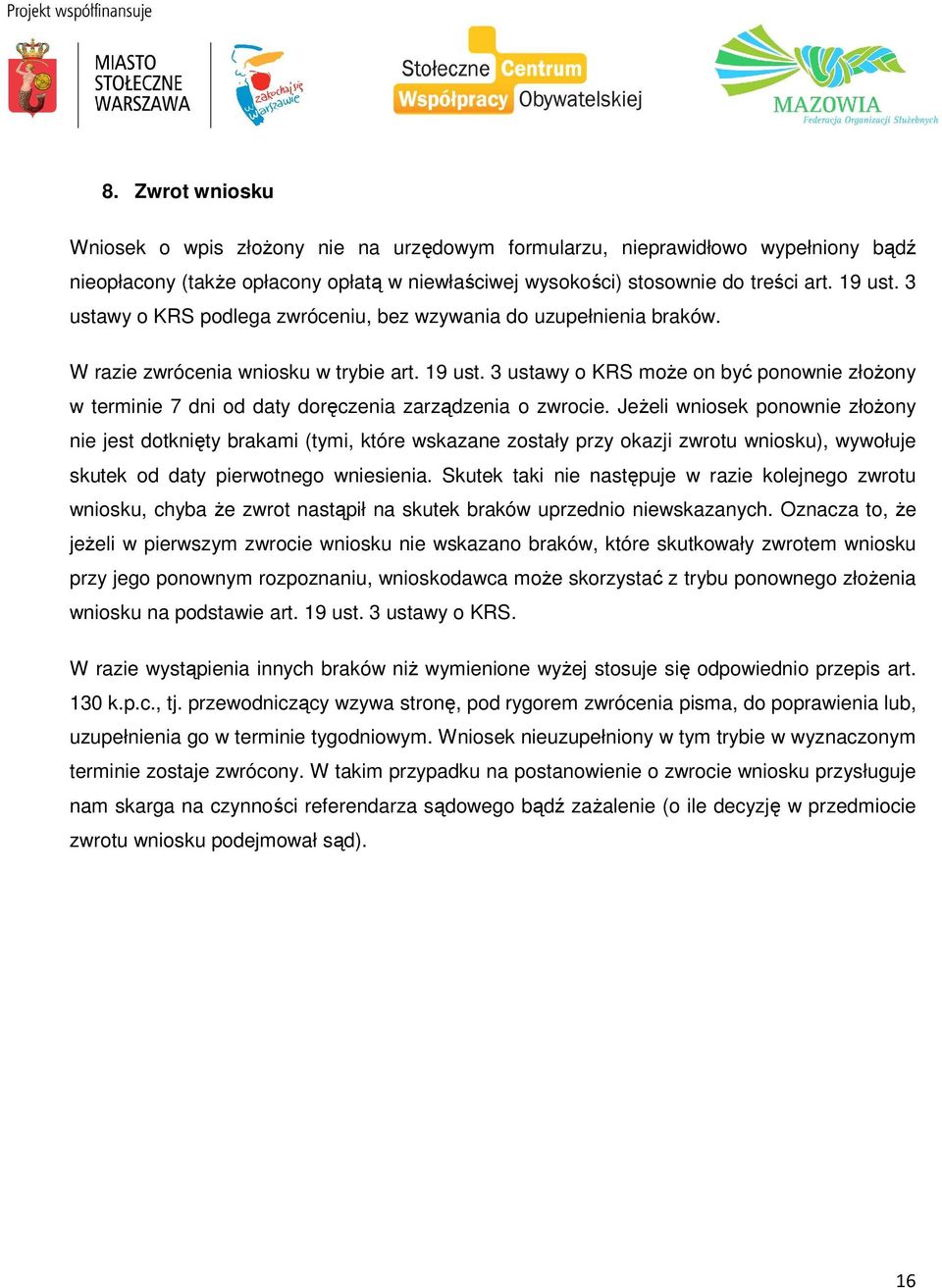 Projekt współfinansuje

MIASTO STOŁECZNE WARSZAWA

zakochaj się w Warszawie

Stołeczne Centrum Współpracy Obywatelskiej

MAZOWIA Federacja Organizacji Służebnych

8. Zwrot wniosku

Wniosek o wpis złożony nie na urzędowym formularzu, nieprawidłowo wypełniony bądź nieopłacony (także opłacony opłatą w niewłaściwej wysokości) stosownie do treści art. 19 ust. 3 ustawy o KRS podlega zwróceniu, bez wzywania do uzupełnienia braków.

W razie zwrócenia wniosku w trybie art. 19 ust. 3 ustawy o KRS może on być ponownie złożony w terminie 7 dni od daty doręczenia zarządzenia o zwrocie. Jeżeli wniosek ponownie złożony nie jest dotknięty brakami (tymi, które wskazane zostały przy okazji zwrotu wniosku), wywołuje skutek od daty pierwotnego wniesienia. Skutek taki nie następuje w razie kolejnego zwrotu wniosku, chyba że zwrot nastąpił na skutek braków uprzednio niewskazanych. Oznacza to, że jeżeli w pierwszym zwrocie wniosku nie wskazano braków, które skutkowały zwrotem wniosku przy jego ponownym rozpoznaniu, wnioskodawca może skorzystać z trybu ponownego złożenia wniosku na podstawie art. 19 ust. 3 ustawy o KRS.

W razie wystąpienia innych braków niż wymienione wyżej stosuje się odpowiednio przepis art. 130 k.p.c., tj. przewodniczący wzywa stronę, pod rygorem zwrócenia pisma, do poprawienia lub, uzupełnienia go w terminie tygodniowym. Wniosek nieuzupełniony w tym trybie w wyznaczonym terminie zostaje zwrócony. W takim przypadku na postanowienie o zwrocie wniosku przysługuje nam skarga na czynności referendarza sądowego bądź zażalenie (o ile decyzję w przedmiocie zwrotu wniosku podejmował sąd).

16